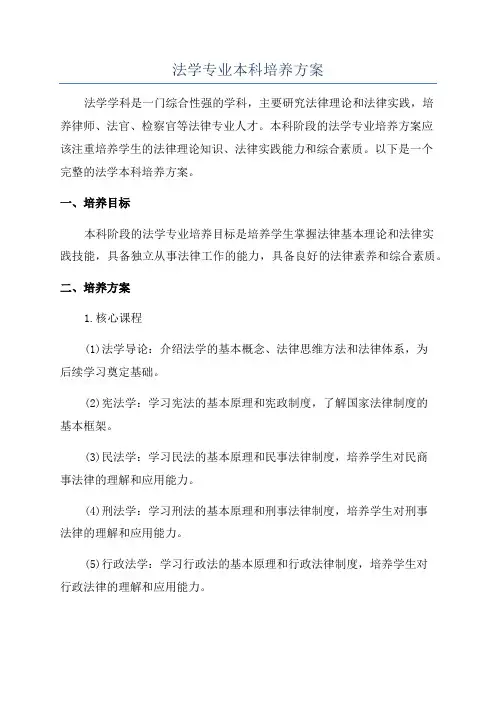 法学专业本科培养方案

法学学科是一门综合性强的学科，主要研究法律理论和法律实践，培养律师、法官、检察官等法律专业人才。本科阶段的法学专业培养方案应该注重培养学生的法律理论知识、法律实践能力和综合素质。以下是一个完整的法学本科培养方案。

一、培养目标

本科阶段的法学专业培养目标是培养学生掌握法律基本理论和法律实践技能，具备独立从事法律工作的能力，具备良好的法律素养和综合素质。

二、培养方案

1.核心课程

(1)法学导论：介绍法学的基本概念、法律思维方法和法律体系，为后续学习奠定基础。

(2)宪法学：学习宪法的基本原理和宪政制度，了解国家法律制度的基本框架。

(3)民法学：学习民法的基本原理和民事法律制度，培养学生对民商事法律的理解和应用能力。

(4)刑法学：学习刑法的基本原理和刑事法律制度，培养学生对刑事法律的理解和应用能力。

(5)行政法学：学习行政法的基本原理和行政法律制度，培养学生对行政法律的理解和应用能力。